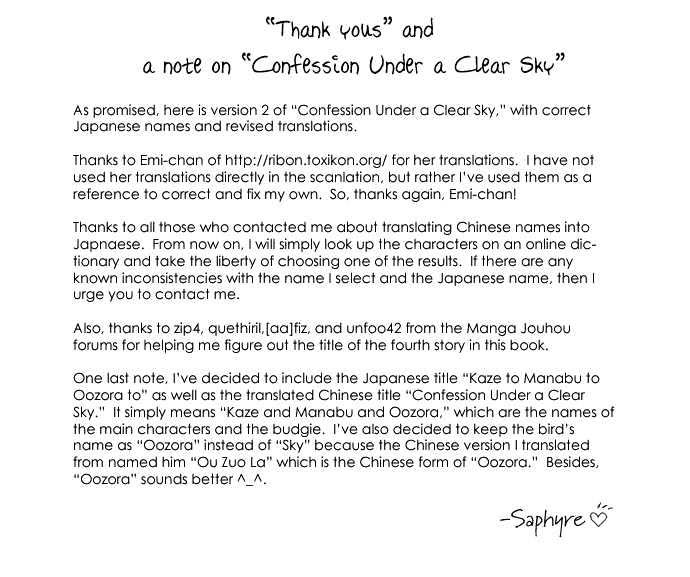 "Thank yous" and
a note on "Confession Under a Clear Sky"

As promised, here is version 2 of "Confession Under a Clear Sky," with correct Japanese names and revised translations.

Thanks to Emi-chan of http://ribon.toxikon.org/ for her translations. I have not used her translations directly in the scanlation, but rather I've used them as a reference to correct and fix my own. So, thanks again, Emi-chan!

Thanks to all those who contacted me about translating Chinese names into Japnaese. From now on, I will simply look up the characters on an online dictionary and take the liberty of choosing one of the results. If there are any known inconsistencies with the name I select and the Japanese name, then I urge you to contact me.

Also, thanks to zip4, quethiril,[aa]fiz, and unfoo42 from the Manga Jouhou forums for helping me figure out the title of the fourth story in this book.

One last note, I've decided to include the Japanese title "Kaze to Manabu to Oozora to" as well as the translated Chinese title "Confession Under a Clear Sky." It simply means "Kaze and Manabu and Oozora," which are the names of the main characters and the budgie. I've also decided to keep the bird's name as "Oozora" instead of "Sky" because the Chinese version I translated from named him "Ou Zuo La" which is the Chinese form of "Oozora." Besides, "Oozora" sounds better ^_^.

-Saphyre ♡